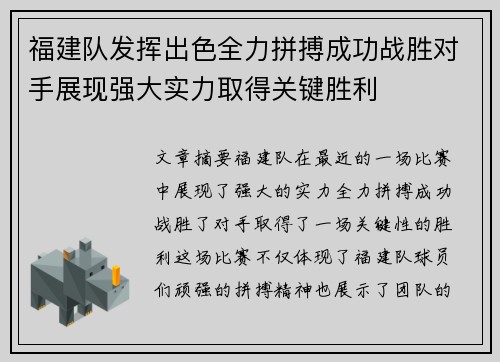 福建队发挥出色全力拼搏成功战胜对手展现强大实力取得关键胜利

文章摘要福建队在最近的一场比赛中展现了强大的实力全力拼搏成功战胜了对手取得了一场关键性的胜利这场比赛不仅体现了福建队球员们顽强的拼搏精神也展示了团队的